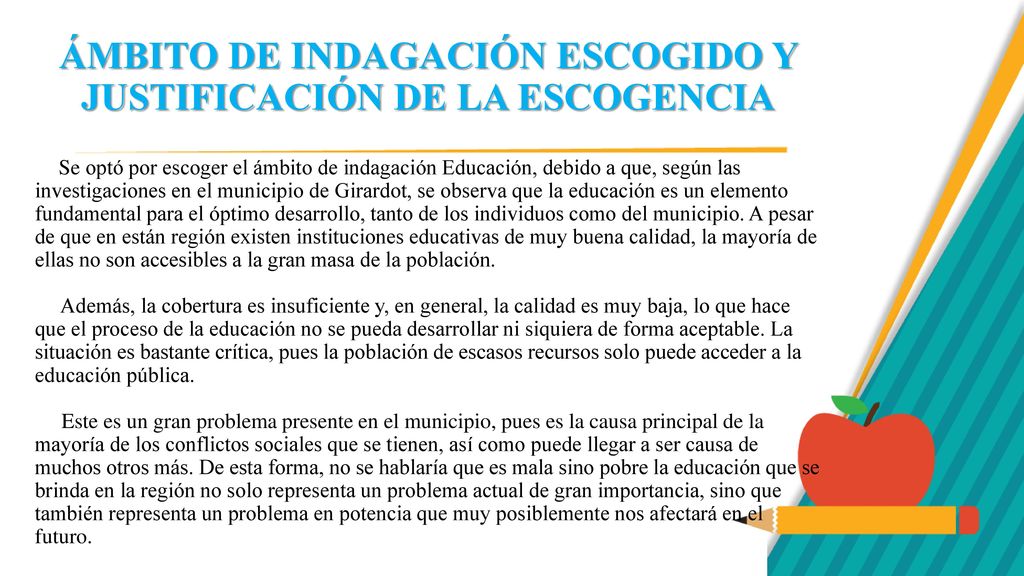 ÁMBITO DE INDAGACIÓN ESCOGIDO Y JUSTIFICACIÓN DE LA ESCOGENCIA

Se optó por escoger el ámbito de indagación Educación, debido a que, según las investigaciones en el municipio de Girardot, se observa que la educación es un elemento fundamental para el óptimo desarrollo, tanto de los individuos como del municipio. A pesar de que en están región existen instituciones educativas de muy buena calidad, la mayoría de ellas no son accesibles a la gran masa de la población.

Además, la cobertura es insuficiente y, en general, la calidad es muy baja, lo que hace que el proceso de la educación no se pueda desarrollar ni siquiera de forma aceptable. La situación es bastante crítica, pues la población de escasos recursos solo puede acceder a la educación pública.

Este es un gran problema presente en el municipio, pues es la causa principal de la mayoría de los conflictos sociales que se tienen, así como puede llegar a ser causa de muchos otros más. De esta forma, no se hablaría que es mala sino pobre la educación que se brinda en la región no solo representa un problema actual de gran importancia, sino que también representa un problema en potencia que muy posiblemente nos afectará en el futuro.